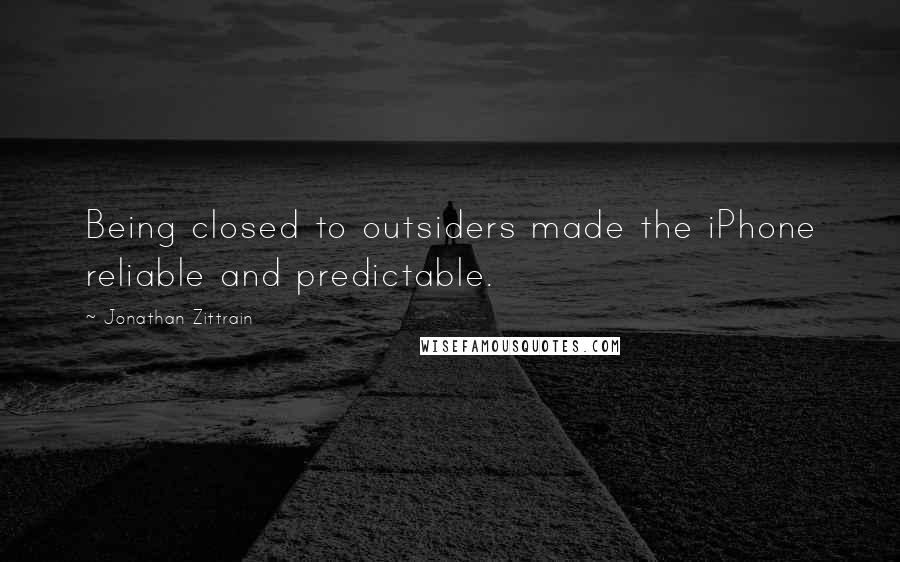 Being closed to outsiders made the iPhone reliable and predictable.

~ Jonathan Zittrain

WISEFAMOUSQUOTES.COM